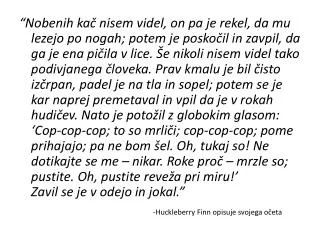 “Nobenih kač nisem videl, on pa je rekel, da mu lezejo po nogah; potem je poskočil in zavpil, da ga je ena pičila v lice. Še nikoli nisem videl tako podivjanega človeka. Prav kmalu je bil čisto izčrpan, padel je na tla in sopel; potem se je kar naprej premetaval in vpil da je v rokah hudičev. Nato je potožil z globokim glasom: ‘Cop-cop-cop; to so mrliči; cop-cop-cop; pome prihajajo; pa ne bom šel. Oh, tukaj so! Ne dotikajte se me – nikar. Roke proč – mrzle so; pustite. Oh, pustite reveža pri miru!’
Zavil se je v odejo in jokal.”

-Huckleberry Finn opisuje svojega očeta